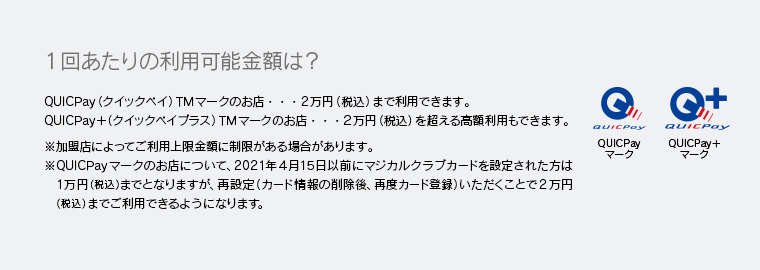 １回あたりの利用可能金額は？

QUICPay（クイックペイ）TMマークのお店・・・２万円（税込）まで利用できます。
QUICPay＋（クイックペイプラス）TMマークのお店・・・２万円（税込）を超える高額利用もできます。

※加盟店によってご利用上限金額に制限がある場合があります。
※QUICPayマークのお店について、2021年４月15日以前にマジカルクラブカードを設定された方は１万円（税込）までとなりますが、再設定（カード情報の削除後、再度カード登録）いただくことで２万円（税込）までご利用できるようになります。

QUICPay

QUICPay
マーク

QUICPay
QUICPay＋
マーク